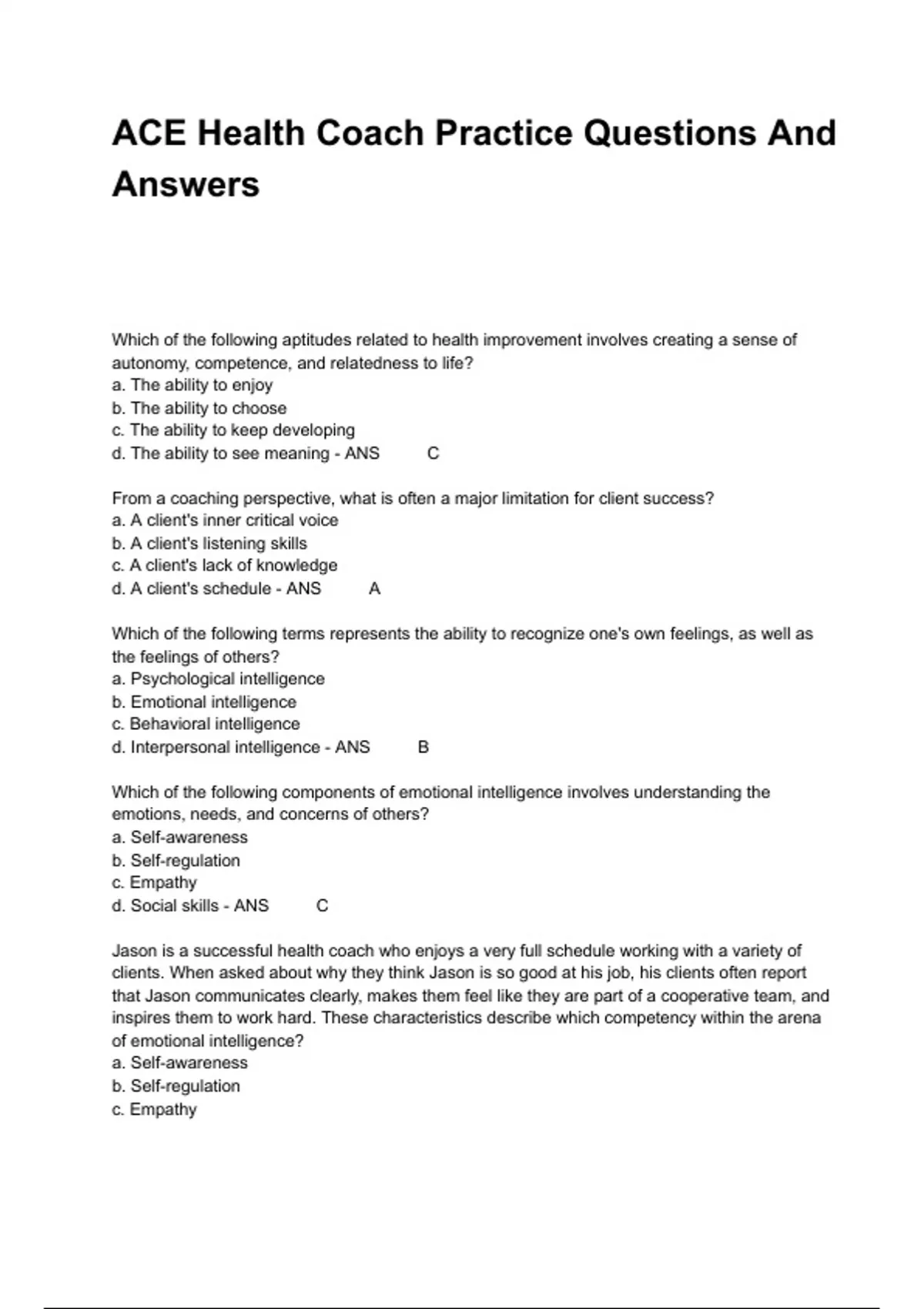 ACE Health Coach Practice Questions And Answers

Which of the following aptitudes related to health improvement involves creating a sense of autonomy, competence, and relatedness to life?
a. The ability to enjoy
b. The ability to choose
c. The ability to keep developing
d. The ability to see meaning - ANS C

From a coaching perspective, what is often a major limitation for client success?
a. A client's inner critical voice
b. A client's listening skills
c. A client's lack of knowledge
d. A client's schedule - ANS A

Which of the following terms represents the ability to recognize one's own feelings, as well as the feelings of others?
a. Psychological intelligence
b. Emotional intelligence
c. Behavioral intelligence
d. Interpersonal intelligence - ANS B

Which of the following components of emotional intelligence involves understanding the emotions, needs, and concerns of others?
a. Self-awareness
b. Self-regulation
c. Empathy
d. Social skills - ANS C

Jason is a successful health coach who enjoys a very full schedule working with a variety of clients. When asked about why they think Jason is so good at his job, his clients often report that Jason communicates clearly, makes them feel like they are part of a cooperative team, and inspires them to work hard. These characteristics describe which competency within the arena of emotional intelligence?
a. Self-awareness
b. Self-regulation
c. Empathy